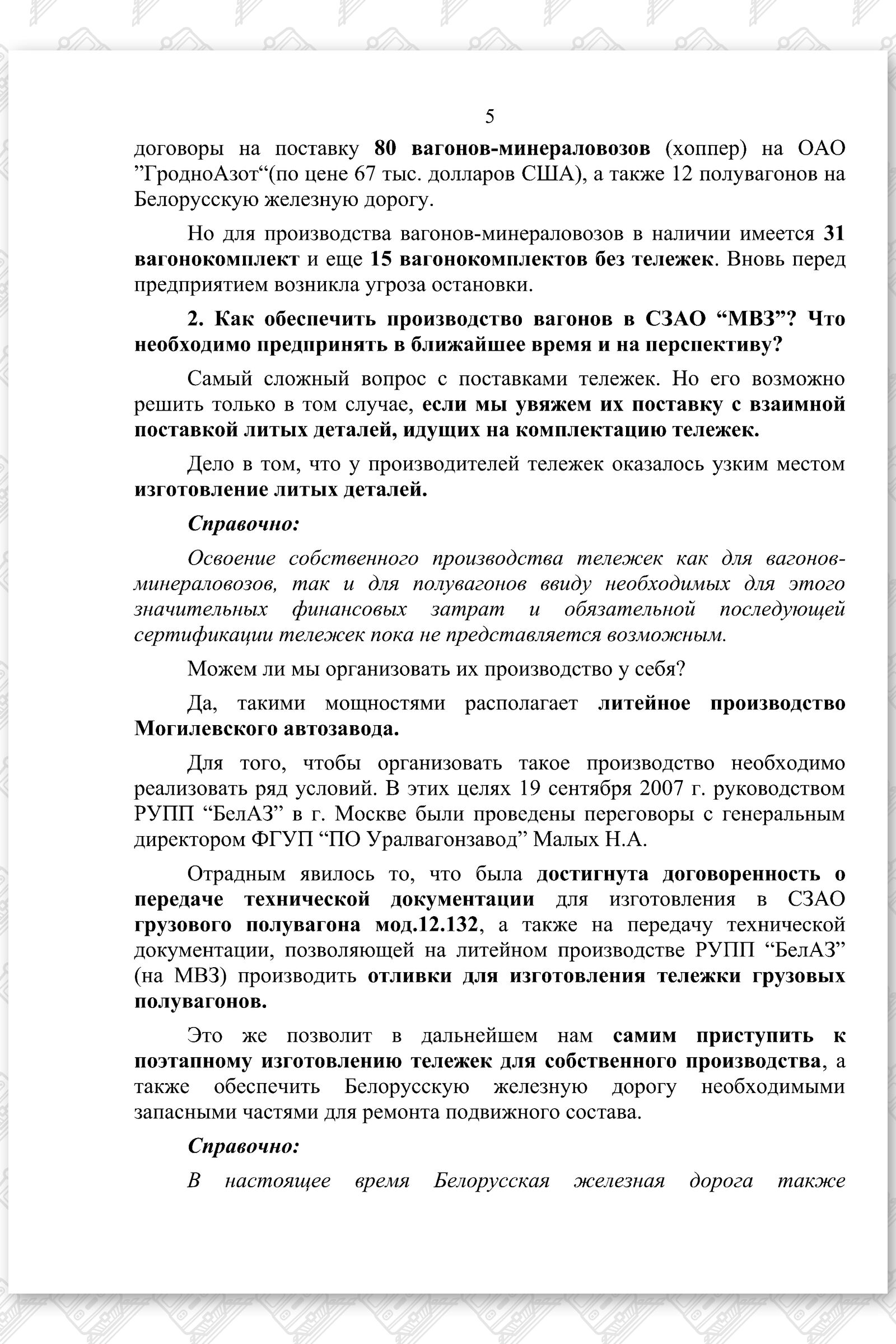 5

договоры на поставку 80 вагонов-минераловозов (хоппер) на ОАО ”ГродноАзот“(по цене 67 тыс. долларов США), а также 12 полувагонов на Белорусскую железную дорогу.

Но для производства вагонов-минераловозов в наличии имеется 31 вагонокомплект и еще 15 вагонокомплектов без тележек. Вновь перед предприятием возникла угроза остановки.

2. Как обеспечить производство вагонов в СЗАО “МВЗ”? Что необходимо предпринять в ближайшее время и на перспективу?

Самый сложный вопрос с поставками тележек. Но его возможно решить только в том случае, если мы увяжем их поставку с взаимной поставкой литых деталей, идущих на комплектацию тележек.

Дело в том, что у производителей тележек оказалось узким местом изготовление литых деталей.

Справочно:

Освоение собственного производства тележек как для вагонов-минераловозов, так и для полувагонов ввиду необходимых для этого значительных финансовых затрат и обязательной последующей сертификации тележек пока не представляется возможным.

Можем ли мы организовать их производство у себя?

Да, такими мощностями располагает литейное производство Могилевского автозавода.

Для того, чтобы организовать такое производство необходимо реализовать ряд условий. В этих целях 19 сентября 2007 г. руководством РУПП “БелАЗ” в г. Москве были проведены переговоры с генеральным директором ФГУП “ПО Уралвагонзавод” Малых Н.А.

Отрадным явилось то, что была достигнута договоренность о передаче технической документации для изготовления в СЗАО грузового полувагона мод.12.132, а также на передачу технической документации, позволяющей на литейном производстве РУПП “БелАЗ” (на МВЗ) производить отливки для изготовления тележки грузовых полувагонов.

Это же позволит в дальнейшем нам самим приступить к поэтапному изготовлению тележек для собственного производства, а также обеспечить Белорусскую железную дорогу необходимыми запасными частями для ремонта подвижного состава.

Справочно:

В настоящее время Белорусская железная дорога также